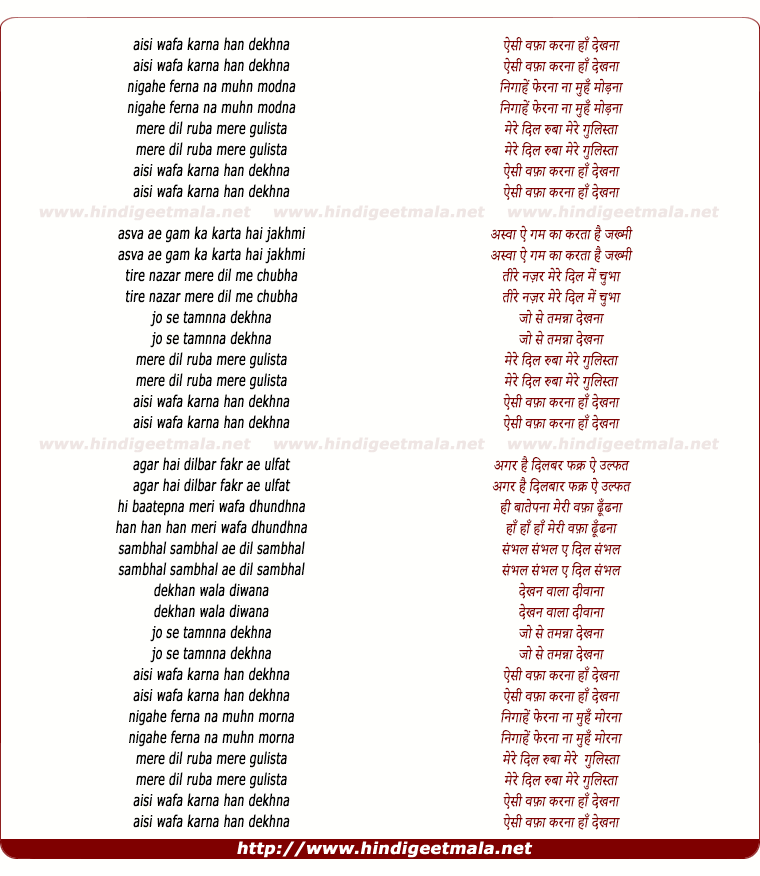 aisi wafa karna han dekhna
aisi wafa karna han dekhna
nigahe ferna na muhn modna
nigahe ferna na muhn modna
mere dil ruba mere gulista
mere dil ruba mere gulista
aisi wafa karna han dekhna
aisi wafa karna han dekhna

www.hindigeetmala.net www.hindigeetmala.net www.hindigeetmala.net

asva ae gam ka karta hai jakhmi
asva ae gam ka karta hai jakhmi
tire nazar mere dil me chubha
tire nazar mere dil me chubha
jo se tamnna dekhna
jo se tamnna dekhna
mere dil ruba mere gulista
mere dil ruba mere gulista
aisi wafa karna han dekhna
aisi wafa karna han dekhna

www.hindigeetmala.net www.hindigeetmala.net www.hindigeetmala.net

agar hai dilbar fakr ae ulfat
agar hai dilbar fakr ae ulfat
hi baatepna meri wafa dhundhna
han han han meri wafa dhundhna
sambhal sambhal ae dil sambhal
sambhal sambhal ae dil sambhal
dekhan wala diwana
dekhan wala diwana
jo se tamnna dekhna
jo se tamnna dekhna
aisi wafa karna han dekhna
aisi wafa karna han dekhna
nigahe ferna na muhn morna
nigahe ferna na muhn morna
mere dil ruba mere gulista
mere dil ruba mere gulista
aisi wafa karna han dekhna
aisi wafa karna han dekhna

ऐसी वफ़ा करना हाँ देखना
ऐसी वफ़ा करना हाँ देखना
निगाहें फेरना ना मुहँ मोड़ना
निगाहें फेरना ना मुहँ मोड़ना
मेरे दिल रुबा मेरे गुलिस्ता
मेरे दिल रुबा मेरे गुलिस्ता
ऐसी वफ़ा करना हाँ देखना
ऐसी वफ़ा करना हाँ देखना

अस्वा ऐ गम का करता है जख्मी
अस्वा ऐ गम का करता है जख्मी
तीरे नज़र मेरे दिल में चुभा
तीरे नज़र मेरे दिल में चुभा
जो से तमन्ना देखना
जो से तमन्ना देखना
मेरे दिल रुबा मेरे गुलिस्ता
मेरे दिल रुबा मेरे गुलिस्ता
ऐसी वफ़ा करना हाँ देखना
ऐसी वफ़ा करना हाँ देखना

अगर है दिलबर फक्र ऐ उल्फत
अगर है दिलबार फक्र ऐ उल्फत
ही बातेपना मेरी वफ़ा ढूँढना
हाँ हाँ हाँ मेरी वफ़ा ढूँढना
संभल संभल ए दिल संभल
संभल संभल ए दिल संभल
देखन वाला दीवाना
देखन वाला दीवाना
जो से तमन्ना देखना
जो से तमन्ना देखना
ऐसी वफ़ा करना हाँ देखना
ऐसी वफ़ा करना हाँ देखना
निगाहें फेरना ना मुहँ मोरना
निगाहें फेरना ना मुहँ मोरना
मेरे दिल रुबा मेरे गुलिस्ता
मेरे दिल रुबा मेरे गुलिस्ता
ऐसी वफ़ा करना हाँ देखना
ऐसी वफ़ा करना हाँ देखना

http://www.hindigeetmala.net